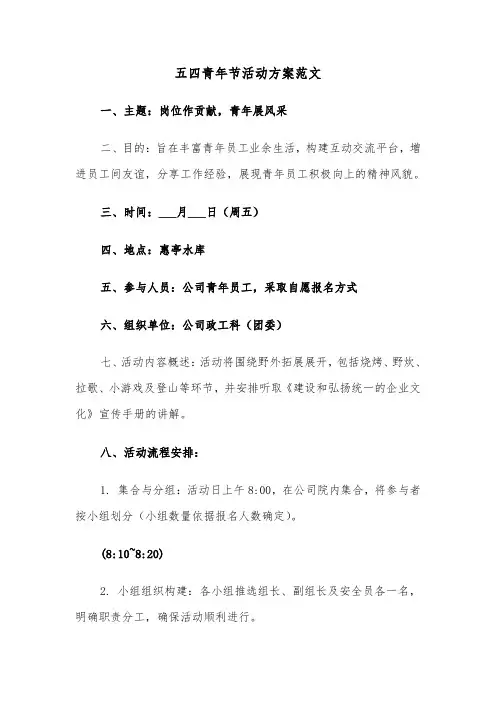 五四青年节活动方案范文

一、主题：岗位作贡献，青年展风采

二、目的：旨在丰富青年员工业余生活，构建互动交流平台，增进员工间友谊，分享工作经验，展现青年员工积极向上的精神风貌。

三、时间：___月___日（周五）

四、地点：惠亭水库

五、参与人员：公司青年员工，采取自愿报名方式

六、组织单位：公司政工科（团委）

七、活动内容概述：活动将围绕野外拓展展开，包括烧烤、野炊、拉歌、小游戏及登山等环节，并安排听取《建设和弘扬统一的企业文化》宣传手册的讲解。

八、活动流程安排：

1. 集合与分组：活动日上午 8:00，在公司院内集合，将参与者按小组划分（小组数量依据报名人数确定）。

(8:10~8:20)

2. 小组组织构建：各小组推选组长、副组长及安全员各一名，明确职责分工，确保活动顺利进行。